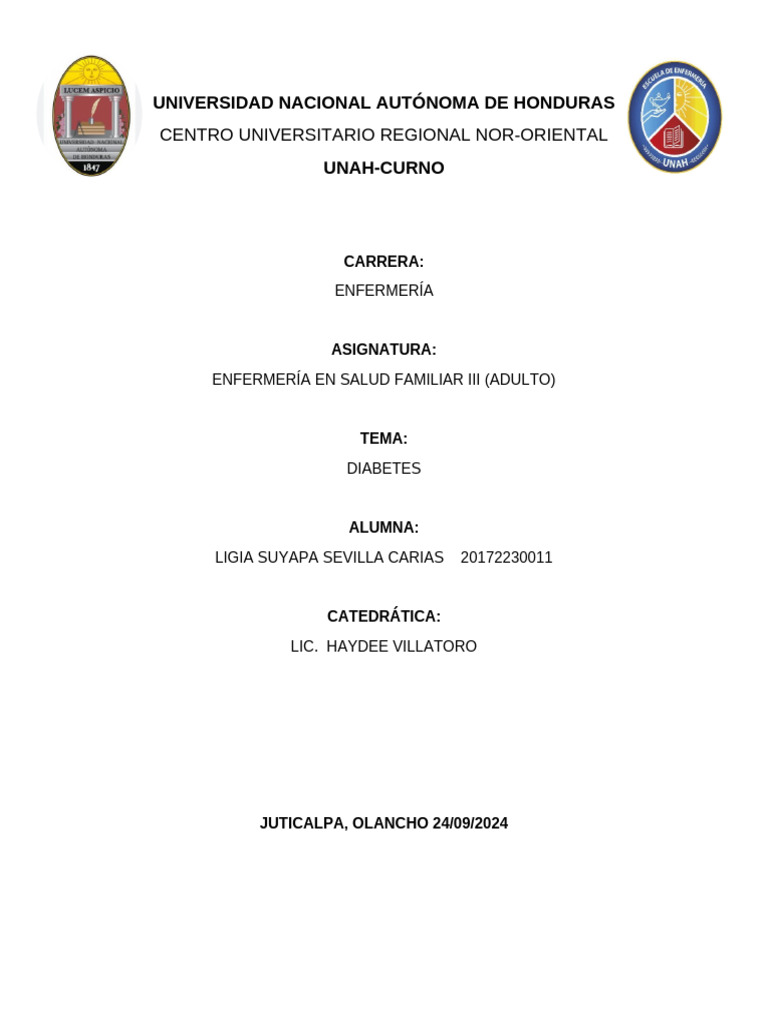 LUCEM ASPICIO
UNIVERSIDAD NACIONAL AUTÓNOMA DE HONDURAS
1847

UNIVERSIDAD NACIONAL AUTÓNOMA DE HONDURAS
CENTRO UNIVERSITARIO REGIONAL NOR-ORIENTAL
UNAH-CURNO

ESCUELA DE ENFERMERÍA
UNAH

CARRERA:
ENFERMERÍA

ASIGNATURA:
ENFERMERÍA EN SALUD FAMILIAR III (ADULTO)

TEMA:
DIABETES

ALUMNA:
LIGIA SUYAPA SEVILLA CARIAS 20172230011

CATEDRÁTICA:
LIC. HAYDEE VILLATORO

JUTICALPA, OLANCHO 24/09/2024